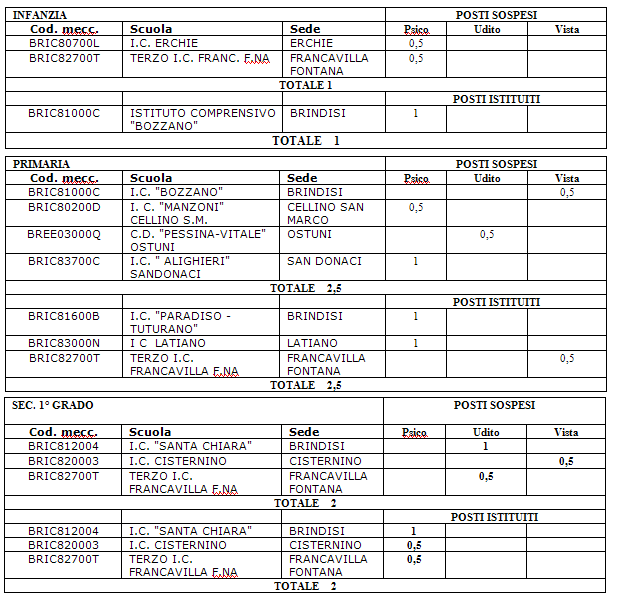 | INFANZIA | | | POSTI SOSPESI | | |
|---|---|---|---|---|---|
| Cod. mecc. | Scuola | Sede | Psico | Udito | Vista |
| BRIC80700L | I.C. ERCHIE | ERCHIE | 0,5 | | |
| BRIC82700T | TERZO I.C. FRANC. F.NA | FRANCAVILLA FONTANA | 0,5 | | |
| TOTALE 1 | | | | | |
| | | | POSTI ISTITUITI | | |
| BRIC81000C | ISTITUTO COMPRENSIVO "BOZZANO" | BRINDISI | 1 | | |
| TOTALE 1 | | | | | |

| PRIMARIA | | | POSTI SOSPESI | | |
|---|---|---|---|---|---|
| Cod. mecc. | Scuola | Sede | Psico | Udito | Vista |
| BRIC81000C | I.C. "BOZZANO" | BRINDISI | | | 0,5 |
| BRIC80200D | I. C. "MANZONI" CELLINO S.M. | CELLINO SAN MARCO | 0,5 | | |
| BREE03000Q | C.D. "PESSINA-VITALE" OSTUNI | OSTUNI | | 0,5 | |
| BRIC83700C | I.C. " ALIGHIERI" SANDONACI | SAN DONACI | 1 | | |
| TOTALE 2,5 | | | | | |
| | | | POSTI ISTITUITI | | |
| BRIC81600B | I.C. "PARADISO - TUTURANO" | BRINDISI | 1 | | |
| BRIC83000N | I C LATIANO | LATIANO | 1 | | |
| BRIC82700T | TERZO I.C. FRANCAVILLA F.NA | FRANCAVILLA FONTANA | | | 0,5 |
| TOTALE 2,5 | | | | | |

| SEC. 1° GRADO | | | POSTI SOSPESI | | |
|---|---|---|---|---|---|
| Cod. mecc. | Scuola | Sede | Psico | Udito | Vista |
| BRIC812004 | I.C. "SANTA CHIARA" | BRINDISI | | 1 | |
| BRIC820003 | I.C. CISTERNINO | CISTERNINO | | | 0,5 |
| BRIC82700T | TERZO I.C. FRANCAVILLA F.NA | FRANCAVILLA FONTANA | | 0,5 | |
| TOTALE 2 | | | | | |
| | | | POSTI ISTITUITI | | |
| BRIC812004 | I.C. "SANTA CHIARA" | BRINDISI | 1 | | |
| BRIC820003 | I.C. CISTERNINO | CISTERNINO | 0,5 | | |
| BRIC82700T | TERZO I.C. FRANCAVILLA F.NA | FRANCAVILLA FONTANA | 0,5 | | |
| TOTALE 2 | | | | | |